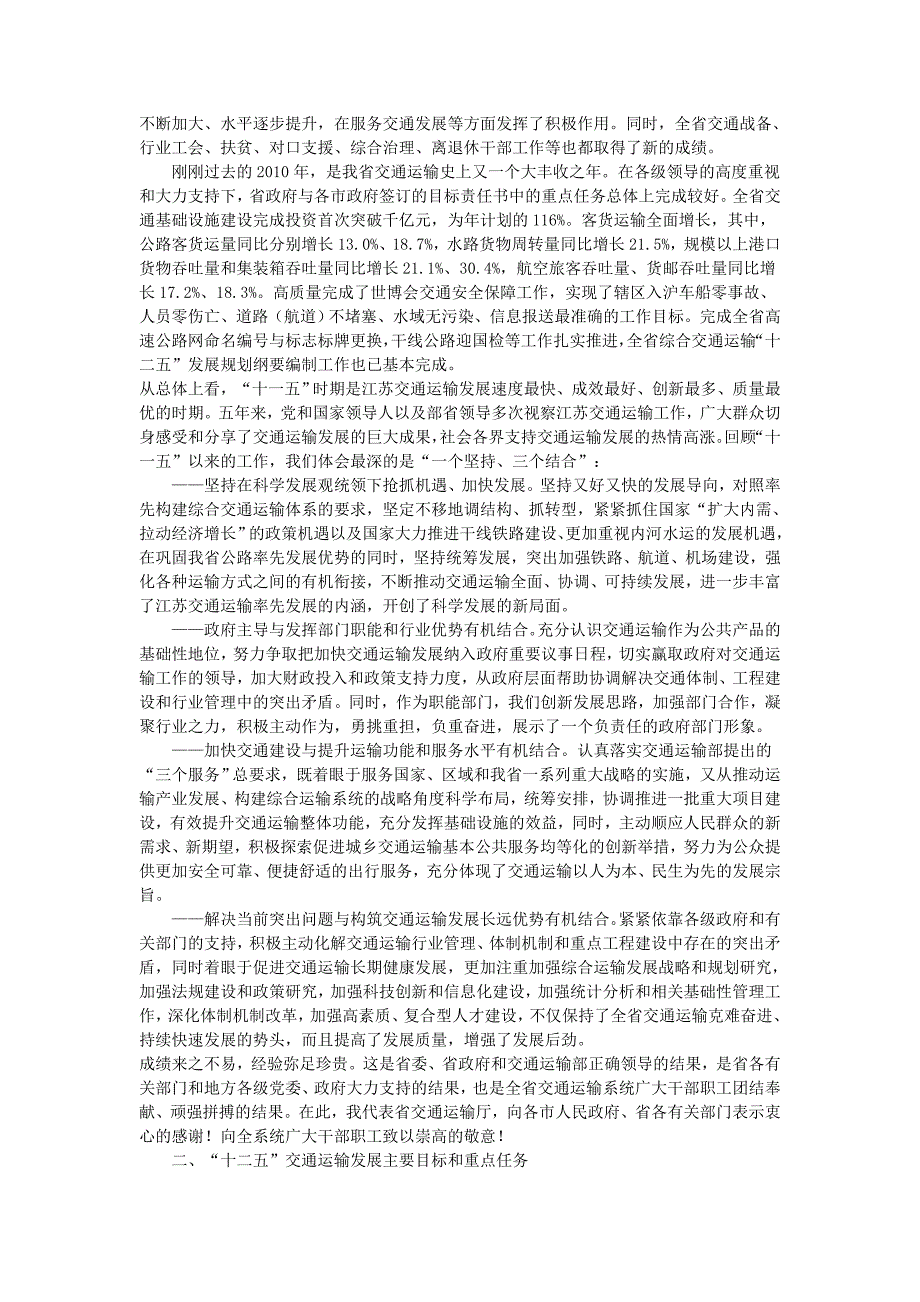 不断加大、水平逐步提升，在服务交通发展等方面发挥了积极作用。同时，全省交通战备、行业工会、扶贫、对口支援、综合治理、离退休干部工作等也都取得了新的成绩。

刚刚过去的 2010 年，是我省交通运输史上又一个大丰收之年。在各级领导的高度重视和大力支持下，省政府与各市政府签订的目标责任书中的重点任务总体上完成较好。全省交通基础设施建设完成投资首次突破千亿元，为年计划的 116%。客货运输全面增长，其中，公路客货运量同比分别增长 13.0%、18.7%，水路货物周转量同比增长 21.5%，规模以上港口货物吞吐量和集装箱吞吐量同比增长 21.1%、30.4%，航空旅客吞吐量、货邮吞吐量同比增长 17.2%、18.3%。高质量完成了世博会交通安全保障工作，实现了辖区入沪车船零事故、人员零伤亡、道路（航道）不堵塞、水域无污染、信息报送最准确的工作目标。完成全省高速公路网命名编号与标志标牌更换，干线公路迎国检等工作扎实推进，全省综合交通运输“十二五”发展规划纲要编制工作也已基本完成。

从总体上看，“十一五”时期是江苏交通运输发展速度最快、成效最好、创新最多、质量最优的时期。五年来，党和国家领导人以及部省领导多次视察江苏交通运输工作，广大群众切身感受和分享了交通运输发展的巨大成果，社会各界支持交通运输发展的热情高涨。回顾“十一五”以来的工作，我们体会最深的是“一个坚持、三个结合”：

——坚持在科学发展观统领下抢抓机遇、加快发展。坚持又好又快的发展导向，对照率先构建综合交通运输体系的要求，坚定不移地调结构、抓转型，紧紧抓住国家“扩大内需、拉动经济增长”的政策机遇以及国家大力推进干线铁路建设、更加重视内河水运的发展机遇，在巩固我省公路率先发展优势的同时，坚持统筹发展，突出加强铁路、航道、机场建设，强化各种运输方式之间的有机衔接，不断推动交通运输全面、协调、可持续发展，进一步丰富了江苏交通运输率先发展的内涵，开创了科学发展的新局面。

——政府主导与发挥部门职能和行业优势有机结合。充分认识交通运输作为公共产品的基础性地位，努力争取把加快交通运输发展纳入政府重要议事日程，切实赢取政府对交通运输工作的领导，加大财政投入和政策支持力度，从政府层面帮助协调解决交通运输、工程建设和行业管理中的突出矛盾。同时，作为职能部门，我们创新发展思路，加强部门合作，凝聚行业之力，积极主动作为，勇挑重担，负重奋进，展示了一个负责任的政府部门形象。

——加快交通建设与提升运输功能和服务水平有机结合。认真落实交通运输部提出的“三个服务”总要求，既着眼于服务国家、区域和我省一系列重大战略的实施，又从推动运输产业发展、构建综合运输系统的战略角度科学布局，统筹安排，协调推进一批重大项目建设，有效提升交通运输整体功能，充分发挥基础设施的效益，同时，主动顺应人民群众的新需求、新期望，积极探索促进城乡交通运输基本公共服务均等化的创新举措，努力为公众提供更加安全可靠、便捷舒适的出行服务，充分体现了交通运输以人为本、民生为先的发展宗旨。

——解决当前突出问题与构筑交通运输发展长远优势有机结合。紧紧依靠各级政府和有关部门的支持，积极主动化解交通运输行业管理、体制机制和重点工程建设中存在的突出矛盾，同时着眼于促进交通运输长期健康发展，更加注重加强综合运输发展战略和规划研究，加强法规建设和政策研究，加强科技创新和信息化建设，加强统计分析和相关基础性管理工作，深化体制机制改革，加强高素质、复合型人才建设，不仅保持了全省交通运输克难奋进、持续快速发展的势头，而且提高了发展质量，增强了发展后劲。

成绩来之不易，经验弥足珍贵。这是省委、省政府和交通运输部正确领导的结果，是省各有关部门和地方各级党委、政府大力支持的结果，也是全省交通运输系统广大干部职工团结奉献、顽强拼搏的结果。在此，我代表省交通运输厅，向各市人民政府、省各有关部门表示衷心的感谢！向全系统广大干部职工致以崇高的敬意！

二、“十二五”交通运输发展主要目标和重点任务